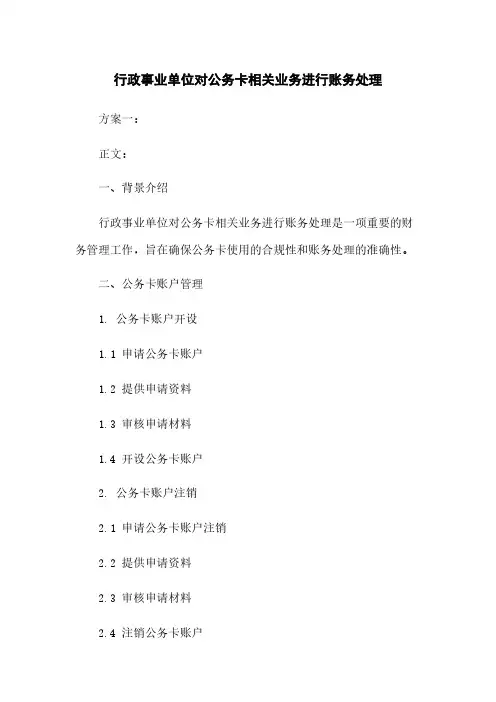 行政事业单位对公务卡相关业务进行账务处理

方案一：

正文：

一、背景介绍

行政事业单位对公务卡相关业务进行账务处理是一项重要的财务管理工作，旨在确保公务卡使用的合规性和账务处理的准确性。

二、公务卡账户管理

1. 公务卡账户开设

1.1 申请公务卡账户

1.2 提供申请资料

1.3 审核申请材料

1.4 开设公务卡账户

2. 公务卡账户注销

2.1 申请公务卡账户注销

2.2 提供申请资料

2.3 审核申请材料

2.4 注销公务卡账户